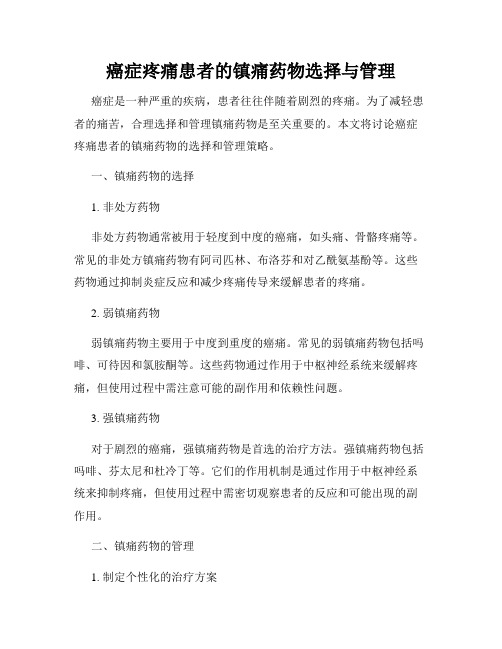 癌症疼痛患者的镇痛药物选择与管理

癌症是一种严重的疾病，患者往往伴随着剧烈的疼痛。为了减轻患者的痛苦，合理选择和管理镇痛药物是至关重要的。本文将讨论癌症疼痛患者的镇痛药物的选择和管理策略。

一、镇痛药物的选择

1. 非处方药物

非处方药物通常被用于轻度到中度的癌痛，如头痛、骨骼疼痛等。常见的非处方镇痛药物有阿司匹林、布洛芬和对乙酰氨基酚等。这些药物通过抑制炎症反应和减少疼痛传导来缓解患者的疼痛。

2. 弱镇痛药物

弱镇痛药物主要用于中度到重度的癌痛。常见的弱镇痛药物包括吗啡、可待因和氯胺酮等。这些药物通过作用于中枢神经系统来缓解疼痛，但使用过程中需注意可能的副作用和依赖性问题。

3. 强镇痛药物

对于剧烈的癌痛，强镇痛药物是首选的治疗方法。强镇痛药物包括吗啡、芬太尼和杜冷丁等。它们的作用机制是通过作用于中枢神经系统来抑制疼痛，但使用过程中需密切观察患者的反应和可能出现的副作用。

二、镇痛药物的管理

1. 制定个性化的治疗方案